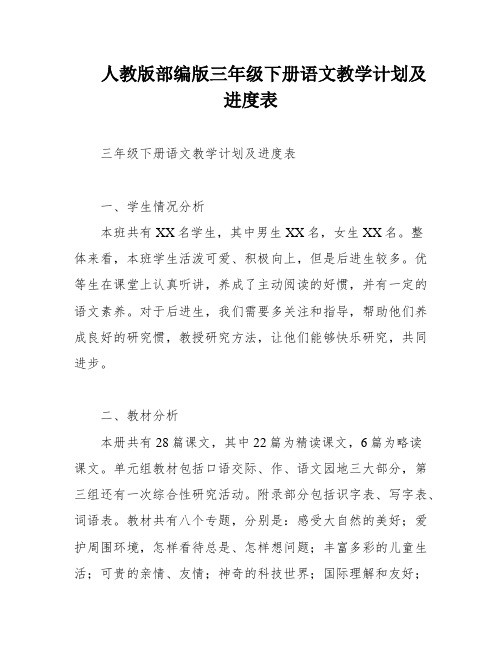 人教版部编版三年级下册语文教学计划及进度表

三年级下册语文教学计划及进度表

一、学生情况分析

本班共有XX名学生，其中男生XX名，女生XX名。整体来看，本班学生活泼可爱、积极向上，但是后进生较多。优等生在课堂上认真听讲，养成了主动阅读的好惯，并有一定的语文素养。对于后进生，我们需要多关注和指导，帮助他们养成良好的研究惯，教授研究方法，让他们能够快乐研究，共同进步。

二、教材分析

本册共有28篇课文，其中22篇为精读课文，6篇为略读课文。单元组教材包括口语交际、作、语文园地三大部分，第三组还有一次综合性研究活动。附录部分包括识字表、写字表、词语表。教材共有八个专题，分别是：感受大自然的美好；爱护周围环境，怎样看待总是、怎样想问题；丰富多彩的儿童生活；可贵的亲情、友情；神奇的科技世界；国际理解和友好；